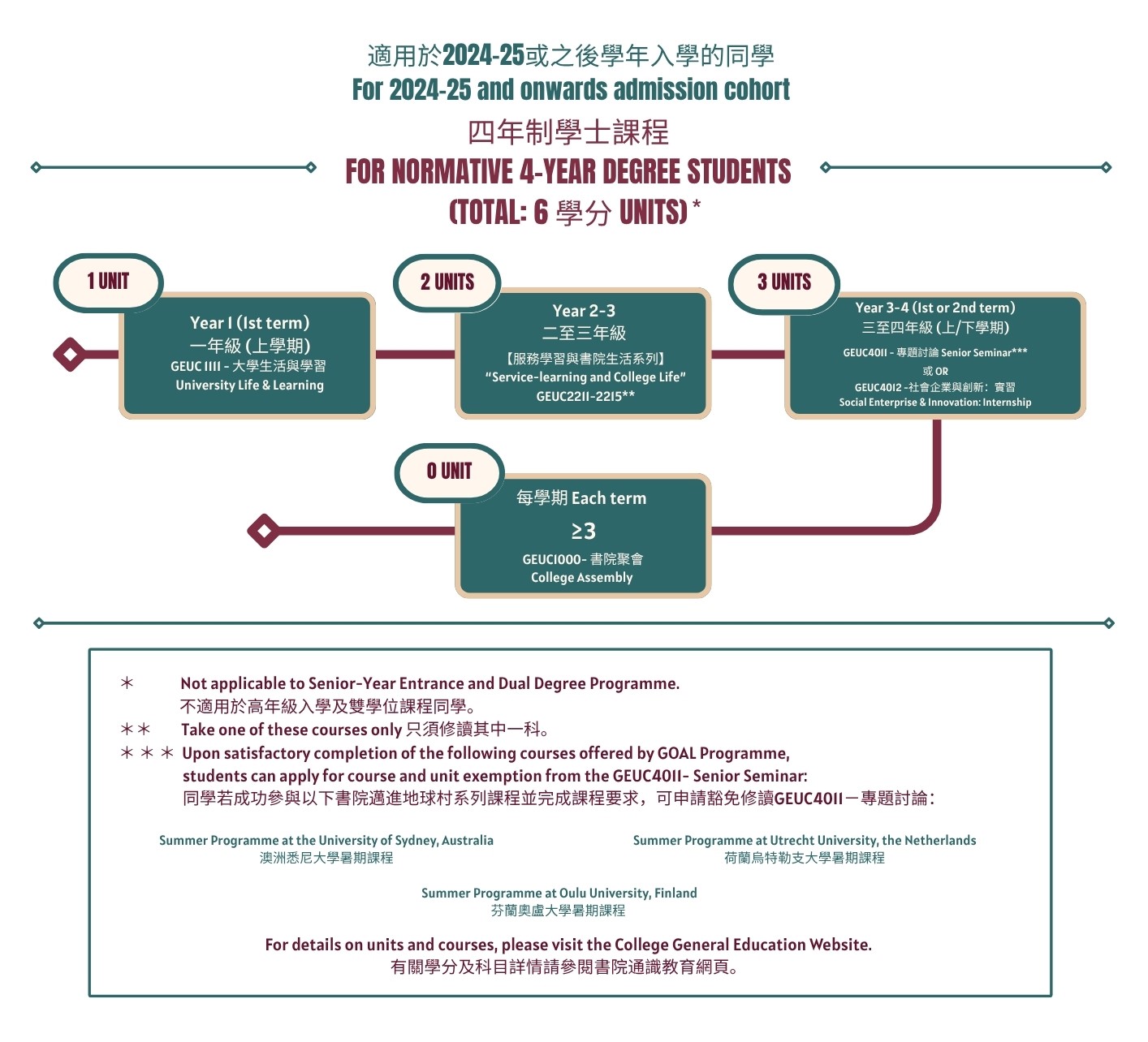 適用於2024-25或之後學年入學的同學
For 2024-25 and onwards admission cohort

四年制學士課程
FOR NORMATIVE 4-YEAR DEGREE STUDENTS
(TOTAL: 6 學分 UNITS) *

1 UNIT

Year I (Ist term)
一年級 (上學期)
GEUC IIII - 大學生活與學習
University Life & Learning

2 UNITS

Year 2-3
二至三年級
【服務學習與書院生活系列】
"Service-learning and College Life"
GEUC22II-22I5**

3 UNITS

Year 3-4 (Ist or 2nd term)
三至四年級 (上/下學期)
GEUC40II - 專題討論 Senior Seminar***
或 OR
GEUC40I2 -社會企業與創新：實習
Social Enterprise & Innovation: Internship

0 UNIT

每學期 Each term
≥3
GEUCI000- 書院聚會
College Assembly

* Not applicable to Senior-Year Entrance and Dual Degree Programme.
不適用於高年級入學及雙學位課程同學。
** Take one of these courses only 只須修讀其中一科。
*** Upon satisfactory completion of the following courses offered by GOAL Programme, students can apply for course and unit exemption from the GEUC40II- Senior Seminar:
同學若成功參與以下書院邁進地球村系列課程並完成課程要求，可申請豁免修讀GEUC40II－專題討論：

Summer Programme at the University of Sydney, Australia
澳洲悉尼大學暑期課程

Summer Programme at Utrecht University, the Netherlands
荷蘭烏特勒支大學暑期課程

Summer Programme at Oulu University, Finland
芬蘭奧盧大學暑期課程

For details on units and courses, please visit the College General Education Website.
有關學分及科目詳情請參閱書院通識教育網頁。